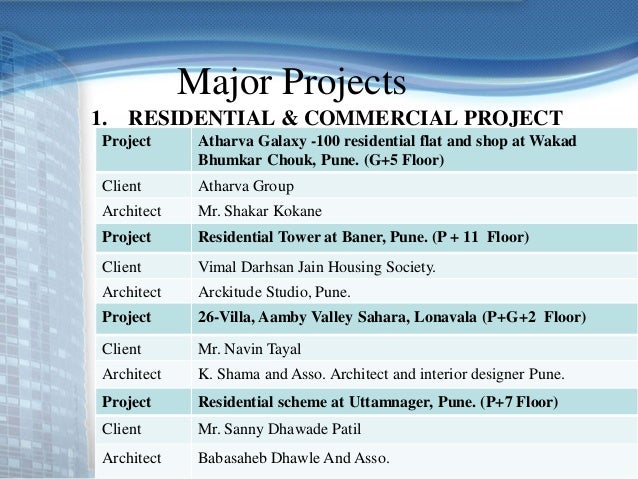 Major Projects

1. RESIDENTIAL & COMMERCIAL PROJECT

| Project | Atharva Galaxy -100 residential flat and shop at Wakad Bhumkar Chouk, Pune. (G+5 Floor) |
|---|---|
| Client | Atharva Group |
| Architect | Mr. Shakar Kokane |
| Project | Residential Tower at Baner, Pune. (P + 11 Floor) |
| Client | Vimal Darhsan Jain Housing Society. |
| Architect | Arckitude Studio, Pune. |
| Project | 26-Villa, Aamby Valley Sahara, Lonavala (P+G+2 Floor) |
| Client | Mr. Navin Tayal |
| Architect | K. Shama and Asso. Architect and interior designer Pune. |
| Project | Residential scheme at Uttamnager, Pune. (P+7 Floor) |
| Client | Mr. Sanny Dhawade Patil |
| Architect | Babasaheb Dhawle And Asso. |